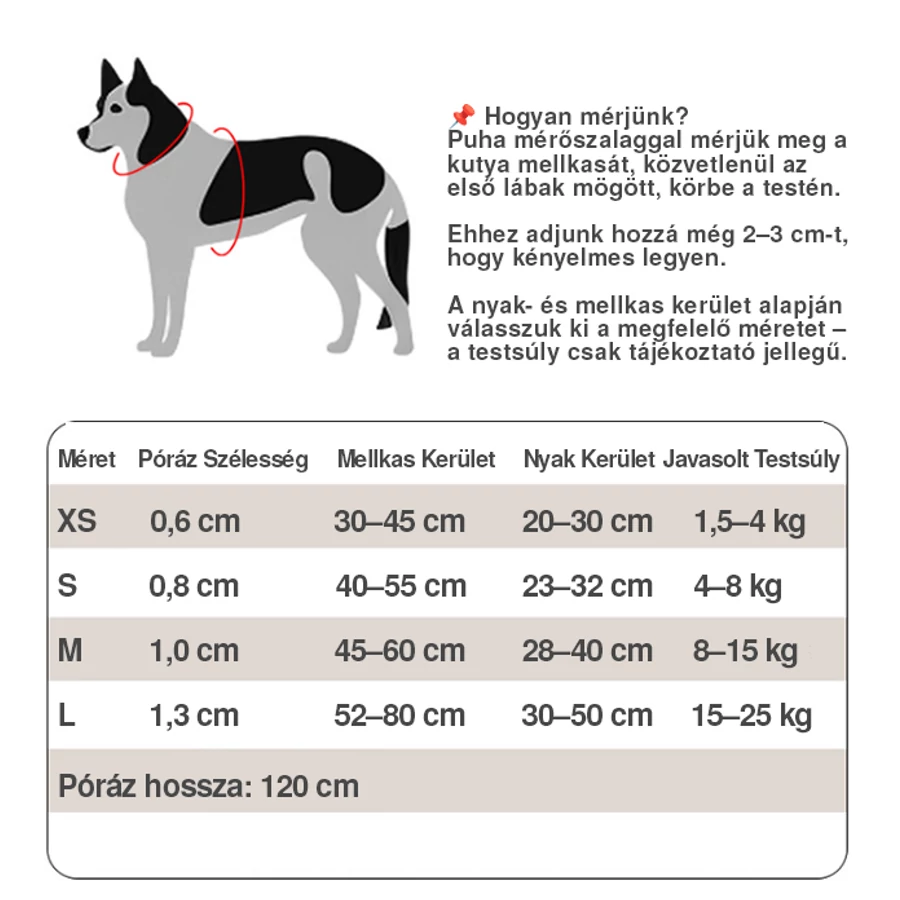 📌 Hogyan mérjünk?
Puha mérőszalaggal mérjük meg a kutya mellkasát, közvetlenül az első lábak mögött, körbe a testén.

Ehhez adjunk hozzá még 2–3 cm-t, hogy kényelmes legyen.

A nyak- és mellkas kerület alapján válasszuk ki a megfelelő méretet – a testsúly csak tájékoztató jellegű.

| Méret | Póráz Szélesség | Mellkas Kerület | Nyak Kerület | Javasolt Testsúly |
|---|---|---|---|---|
| XS | 0,6 cm | 30–45 cm | 20–30 cm | 1,5–4 kg |
| S | 0,8 cm | 40–55 cm | 23–32 cm | 4–8 kg |
| M | 1,0 cm | 45–60 cm | 28–40 cm | 8–15 kg |
| L | 1,3 cm | 52–80 cm | 30–50 cm | 15–25 kg |

Póráz hossza: 120 cm